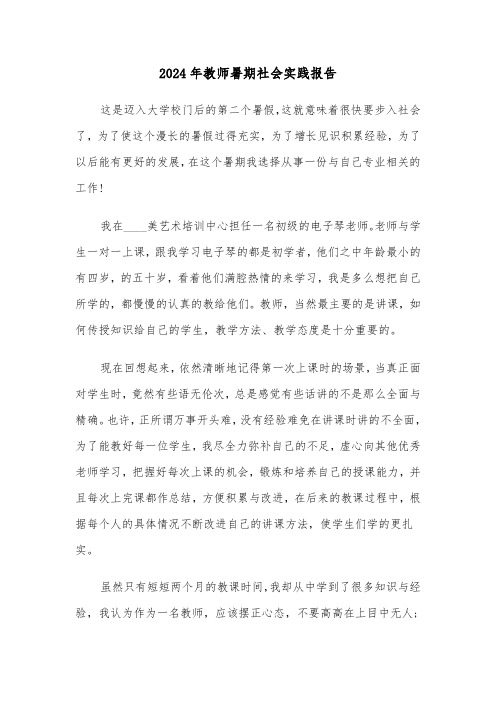 2024年教师暑期社会实践报告

这是迈入大学校门后的第二个暑假,这就意味着很快要步入社会了，为了使这个漫长的暑假过得充实，为了增长见识积累经验，为了以后能有更好的发展，在这个暑期我选择从事一份与自己专业相关的工作!

我在____美艺术培训中心担任一名初级的电子琴老师。老师与学生一对一上课，跟我学习电子琴的都是初学者，他们之中年龄最小的有四岁，的五十岁，看着他们满腔热情的来学习，我是多么想把自己所学的，都慢慢的认真的教给他们。教师，当然最主要的是讲课，如何传授知识给自己的学生，教学方法、教学态度是十分重要的。

现在回想起来，依然清晰地记得第一次上课时的场景，当真正面对学生时，竟然有些语无伦次，总是感觉有些话讲的不是那么全面与精确。也许，正所谓万事开头难，没有经验难免在讲课时讲的不全面，为了能教好每一位学生，我尽全力弥补自己的不足，虚心向其他优秀老师学习，把握好每次上课的机会，锻炼和培养自己的授课能力，并且每次上完课都作总结，方便积累与改进，在后来的教课过程中，根据每个人的具体情况不断改进自己的讲课方法，使学生们学的更扎实。

虽然只有短短两个月的教课时间,我却从中学到了很多知识与经验，我认为作为一名教师，应该摆正心态，不要高高在上目中无人;